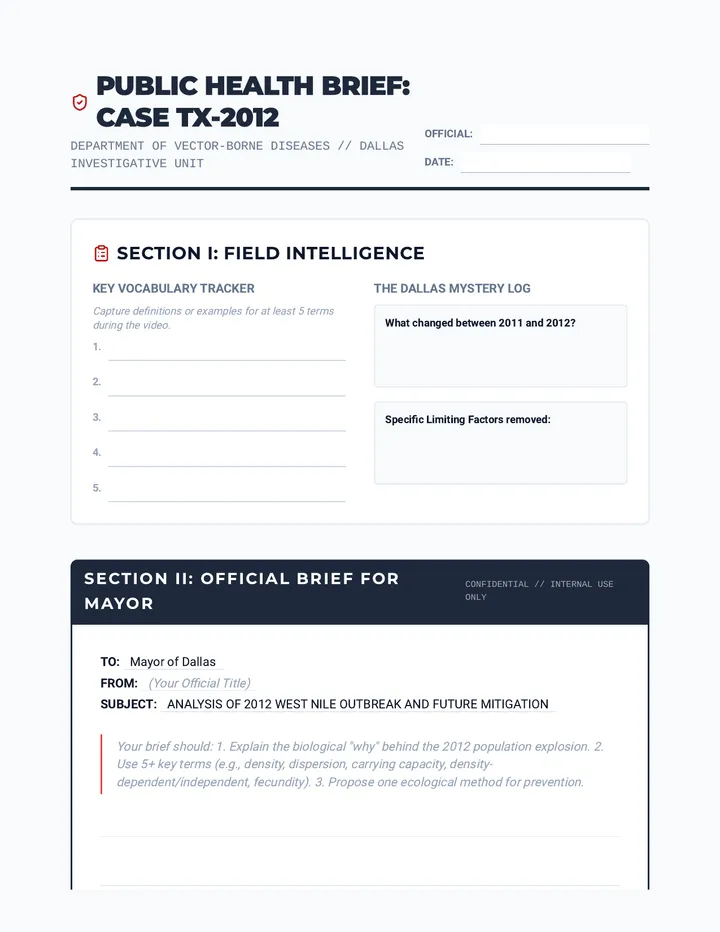 PUBLIC HEALTH BRIEF: CASE TX-2012

DEPARTMENT OF VECTOR-BORNE DISEASES // DALLAS INVESTIGATIVE UNIT

OFFICIAL:

DATE:

SECTION I: FIELD INTELLIGENCE

KEY VOCABULARY TRACKER

Capture definitions or examples for at least 5 terms during the video.

1.

2.

3.

4.

5.

THE DALLAS MYSTERY LOG

What changed between 2011 and 2012?

Specific Limiting Factors removed:

SECTION II: OFFICIAL BRIEF FOR MAYOR

CONFIDENTIAL // INTERNAL USE ONLY

TO: Mayor of Dallas

FROM: (Your Official Title)

SUBJECT: ANALYSIS OF 2012 WEST NILE OUTBREAK AND FUTURE MITIGATION

Your brief should: 1. Explain the biological "why" behind the 2012 population explosion. 2. Use 5+ key terms (e.g., density, dispersion, carrying capacity, density-dependent/independent, fecundity). 3. Propose one ecological method for prevention.